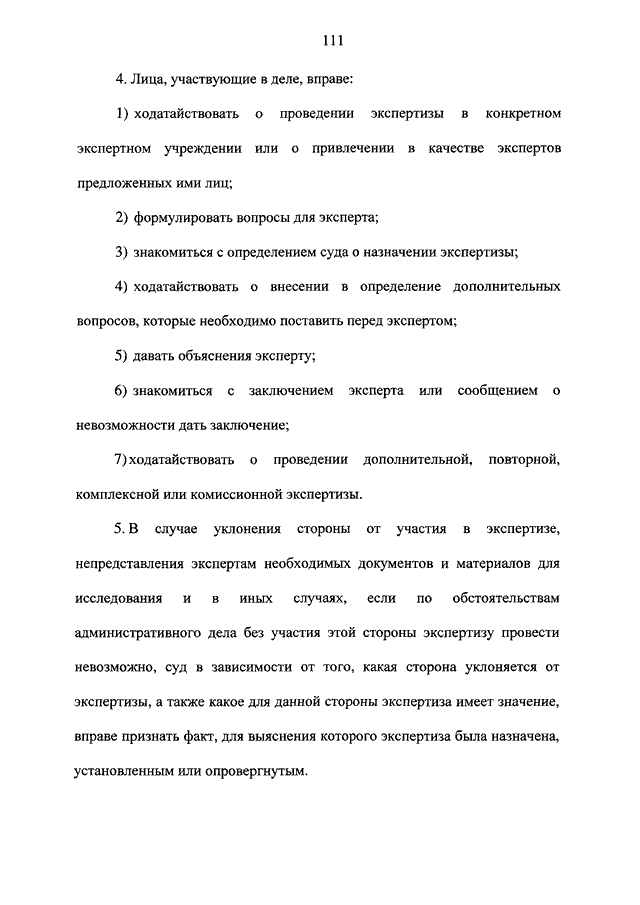 111

4. Лица, участвующие в деле, вправе:

1) ходатайствовать о проведении экспертизы в конкретном экспертном учреждении или о привлечении в качестве экспертов предложенных ими лиц;

2) формулировать вопросы для эксперта;

3) знакомиться с определением суда о назначении экспертизы;

4) ходатайствовать о внесении в определение дополнительных вопросов, которые необходимо поставить перед экспертом;

5) давать объяснения эксперту;

6) знакомиться с заключением эксперта или сообщением о невозможности дать заключение;

7) ходатайствовать о проведении дополнительной, повторной, комплексной или комиссионной экспертизы.

5. В случае уклонения стороны от участия в экспертизе, непредставления экспертам необходимых документов и материалов для исследования и в иных случаях, если по обстоятельствам административного дела без участия этой стороны экспертизу провести невозможно, суд в зависимости от того, какая сторона уклоняется от экспертизы, а также какое для данной стороны экспертиза имеет значение, вправе признать факт, для выяснения которого экспертиза была назначена, установленным или опровергнутым.